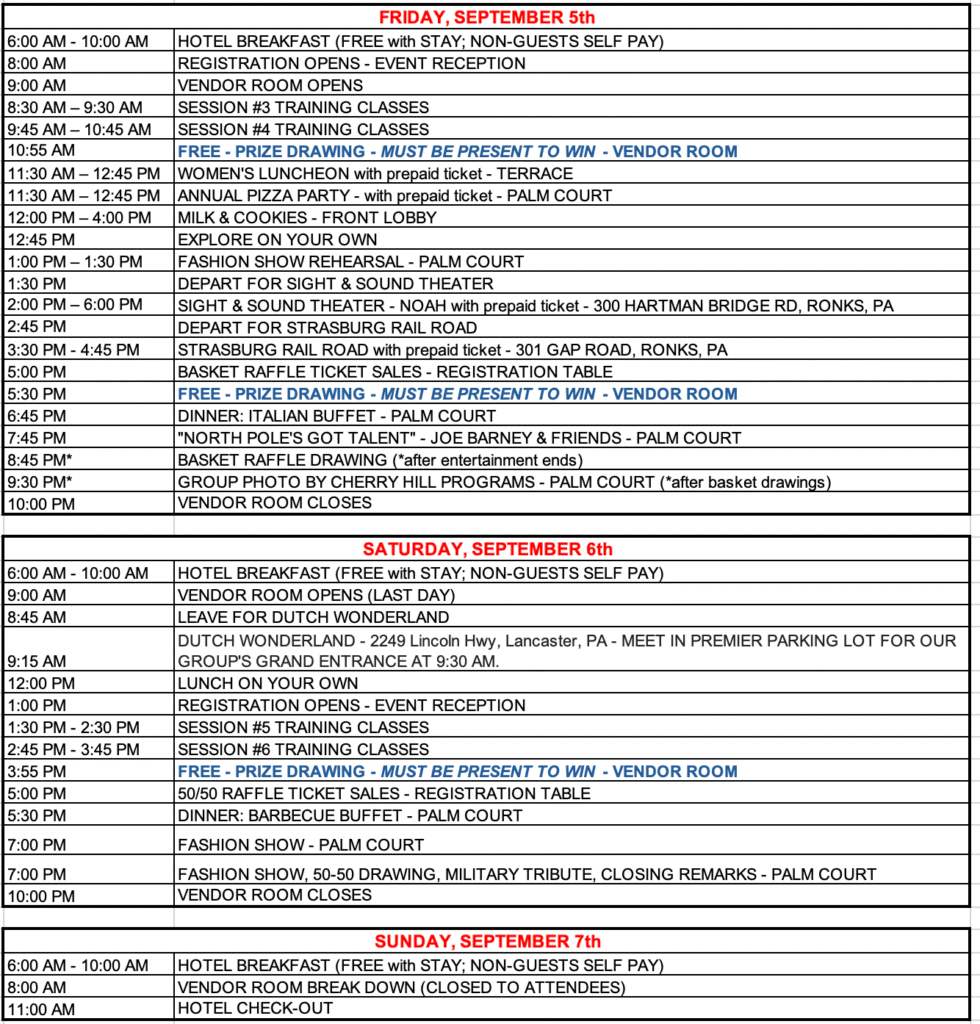 | FRIDAY, SEPTEMBER 5th | |
|---|---|
| 6:00 AM - 10:00 AM | HOTEL BREAKFAST (FREE with STAY; NON-GUESTS SELF PAY) |
| 8:00 AM | REGISTRATION OPENS - EVENT RECEPTION |
| 9:00 AM | VENDOR ROOM OPENS |
| 8:30 AM – 9:30 AM | SESSION #3 TRAINING CLASSES |
| 9:45 AM – 10:45 AM | SESSION #4 TRAINING CLASSES |
| 10:55 AM | FREE - PRIZE DRAWING - MUST BE PRESENT TO WIN - VENDOR ROOM |
| 11:30 AM – 12:45 PM | WOMEN'S LUNCHEON with prepaid ticket - TERRACE |
| 11:30 AM – 12:45 PM | ANNUAL PIZZA PARTY - with prepaid ticket - PALM COURT |
| 12:00 PM – 4:00 PM | MILK & COOKIES - FRONT LOBBY |
| 12:45 PM | EXPLORE ON YOUR OWN |
| 1:00 PM – 1:30 PM | FASHION SHOW REHEARSAL - PALM COURT |
| 1:30 PM | DEPART FOR SIGHT & SOUND THEATER |
| 2:00 PM – 6:00 PM | SIGHT & SOUND THEATER - NOAH with prepaid ticket - 300 HARTMAN BRIDGE RD, RONKS, PA |
| 2:45 PM | DEPART FOR STRASBURG RAIL ROAD |
| 3:30 PM - 4:45 PM | STRASBURG RAIL ROAD with prepaid ticket - 301 GAP ROAD, RONKS, PA |
| 5:00 PM | BASKET RAFFLE TICKET SALES - REGISTRATION TABLE |
| 5:30 PM | FREE - PRIZE DRAWING - MUST BE PRESENT TO WIN - VENDOR ROOM |
| 6:45 PM | DINNER: ITALIAN BUFFET - PALM COURT |
| 7:45 PM | "NORTH POLE'S GOT TALENT" - JOE BARNEY & FRIENDS - PALM COURT |
| 8:45 PM* | BASKET RAFFLE DRAWING (*after entertainment ends) |
| 9:30 PM* | GROUP PHOTO BY CHERRY HILL PROGRAMS - PALM COURT (*after basket drawings) |
| 10:00 PM | VENDOR ROOM CLOSES |

| SATURDAY, SEPTEMBER 6th | |
|---|---|
| 6:00 AM - 10:00 AM | HOTEL BREAKFAST (FREE with STAY; NON-GUESTS SELF PAY) |
| 9:00 AM | VENDOR ROOM OPENS (LAST DAY) |
| 8:45 AM | LEAVE FOR DUTCH WONDERLAND |
| 9:15 AM | DUTCH WONDERLAND - 2249 Lincoln Hwy, Lancaster, PA - MEET IN PREMIER PARKING LOT FOR OUR GROUP'S GRAND ENTRANCE AT 9:30 AM. |
| 12:00 PM | LUNCH ON YOUR OWN |
| 1:00 PM | REGISTRATION OPENS - EVENT RECEPTION |
| 1:30 PM - 2:30 PM | SESSION #5 TRAINING CLASSES |
| 2:45 PM - 3:45 PM | SESSION #6 TRAINING CLASSES |
| 3:55 PM | FREE - PRIZE DRAWING - MUST BE PRESENT TO WIN - VENDOR ROOM |
| 5:00 PM | 50/50 RAFFLE TICKET SALES - REGISTRATION TABLE |
| 5:30 PM | DINNER: BARBECUE BUFFET - PALM COURT |
| 7:00 PM | FASHION SHOW - PALM COURT |
| 7:00 PM | FASHION SHOW, 50-50 DRAWING, MILITARY TRIBUTE, CLOSING REMARKS - PALM COURT |
| 10:00 PM | VENDOR ROOM CLOSES |

| SUNDAY, SEPTEMBER 7th | |
|---|---|
| 6:00 AM - 10:00 AM | HOTEL BREAKFAST (FREE with STAY; NON-GUESTS SELF PAY) |
| 8:00 AM | VENDOR ROOM BREAK DOWN (CLOSED TO ATTENDEES) |
| 11:00 AM | HOTEL CHECK-OUT |